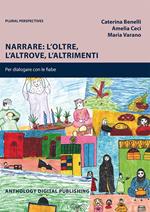 PLURAL PERSPECTIVES

Caterina Benelli
Amelia Ceci
Maria Varano

NARRARE: L'OLTRE, L'ALTROVE, L'ALTRIMENTI

Per dialogare con le fiabe

ANTHOLOGY DIGITAL PUBLISHING